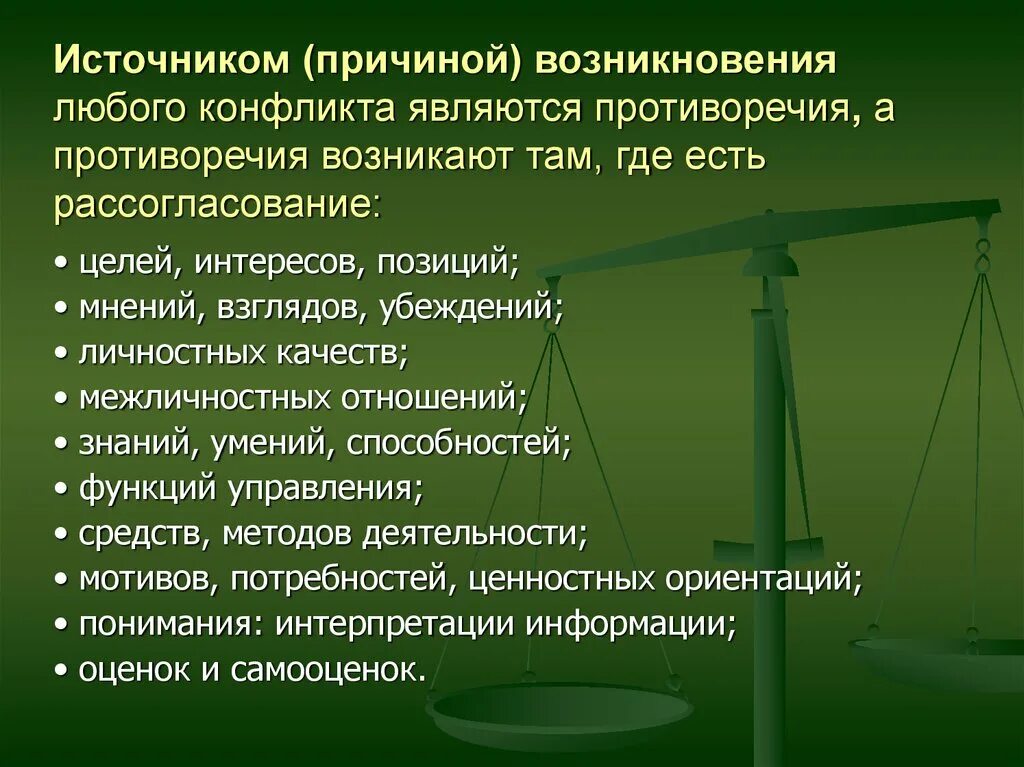 Источником (причиной) возникновения любого конфликта являются противоречия, а противоречия возникают там, где есть рассогласование:

• целей, интересов, позиций;
• мнений, взглядов, убеждений;
• личностных качеств;
• межличностных отношений;
• знаний, умений, способностей;
• функций управления;
• средств, методов деятельности;
• мотивов, потребностей, ценностных ориентаций;
• понимания: интерпретации информации;
• оценок и самооценок.